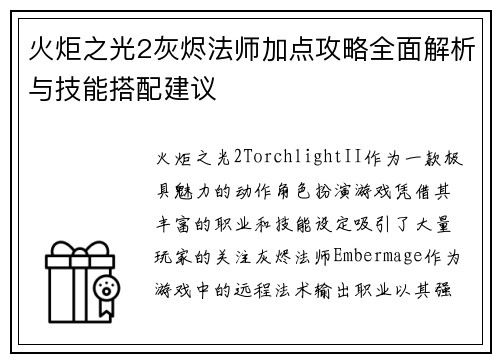 火炬之光2灰烬法师加点攻略全面解析与技能搭配建议

火炬之光2TorchlightII作为一款极具魅力的动作角色扮演游戏凭借其丰富的职业和技能设定吸引了大量玩家的关注灰烬法师Embermage作为游戏中的远程法术输出职业以其强